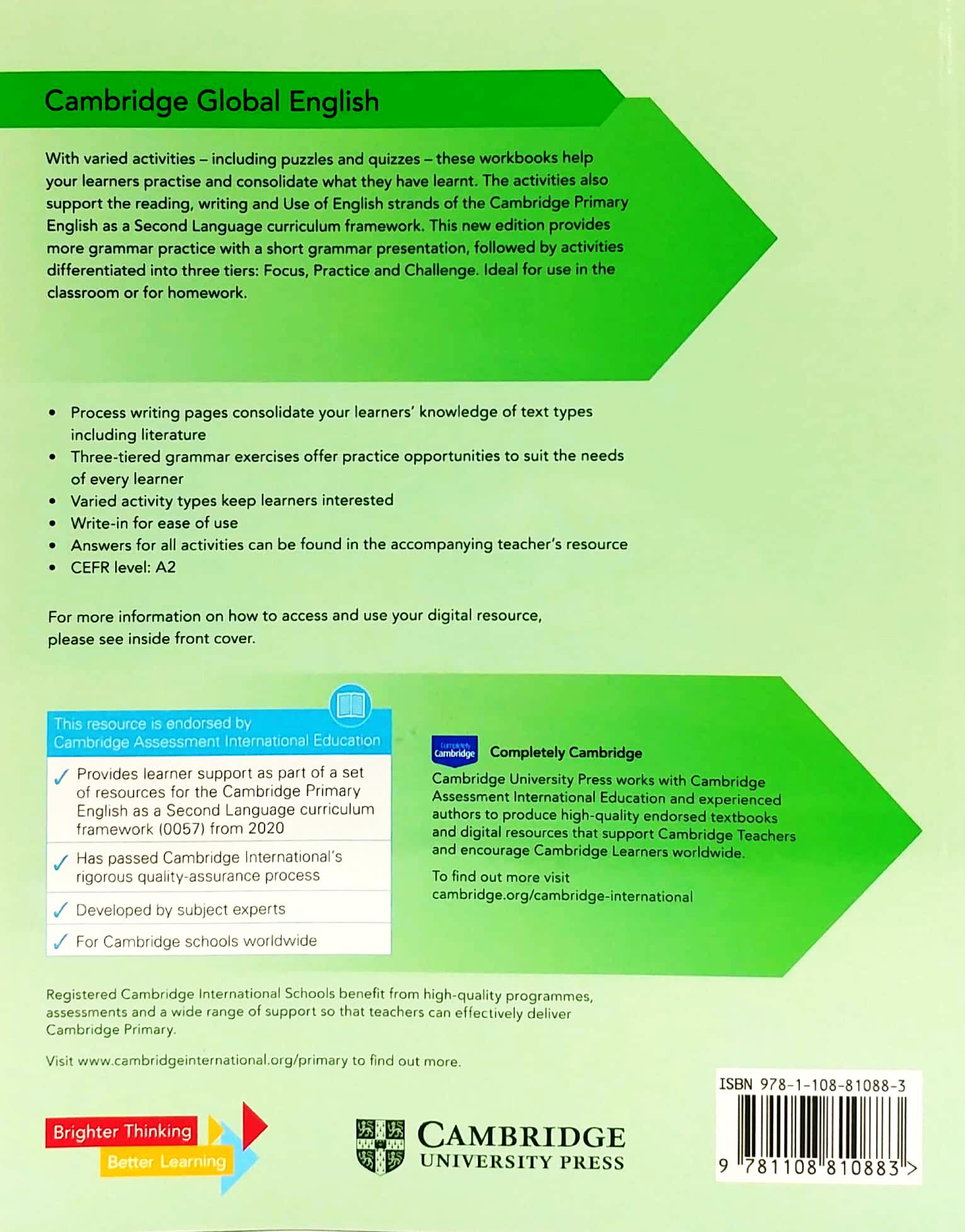 Cambridge Global English

With varied activities – including puzzles and quizzes – these workbooks help your learners practise and consolidate what they have learnt. The activities also support the reading, writing and Use of English strands of the Cambridge Primary English as a Second Language curriculum framework. This new edition provides more grammar practice with a short grammar presentation, followed by activities differentiated into three tiers: Focus, Practice and Challenge. Ideal for use in the classroom or for homework.

• Process writing pages consolidate your learners' knowledge of text types including literature
• Three-tiered grammar exercises offer practice opportunities to suit the needs of every learner
• Varied activity types keep learners interested
• Write-in for ease of use
• Answers for all activities can be found in the accompanying teacher's resource
• CEFR level: A2

For more information on how to access and use your digital resource, please see inside front cover.

This resource is endorsed by Cambridge Assessment International Education

✓ Provides learner support as part of a set of resources for the Cambridge Primary English as a Second Language curriculum framework (0057) from 2020

✓ Has passed Cambridge International's rigorous quality-assurance process

✓ Developed by subject experts

✓ For Cambridge schools worldwide

Completely Cambridge

Completely Cambridge

Cambridge University Press works with Cambridge Assessment International Education and experienced authors to produce high-quality endorsed textbooks and digital resources that support Cambridge Teachers and encourage Cambridge Learners worldwide.

To find out more visit cambridge.org/cambridge-international

Registered Cambridge International Schools benefit from high-quality programmes, assessments and a wide range of support so that teachers can effectively deliver Cambridge Primary.

Visit www.cambridgeinternational.org/primary to find out more.

Brighter Thinking
Better Learning

CAMBRIDGE
UNIVERSITY PRESS

ISBN 978-1-108-81088-3

9 781108 810883 >